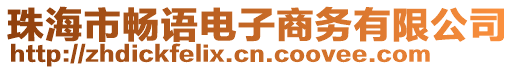 珠海市畅语电子商务有限公司
http://zhdickfelix.cn.coovee.com